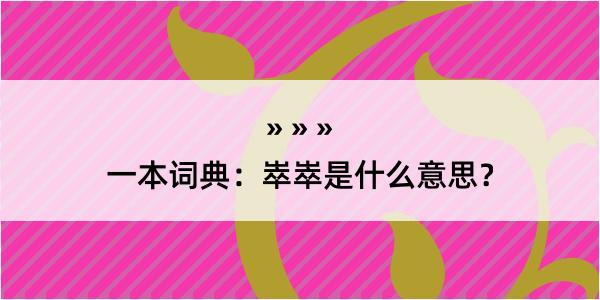 » » »

一本词典：崒崒是什么意思？